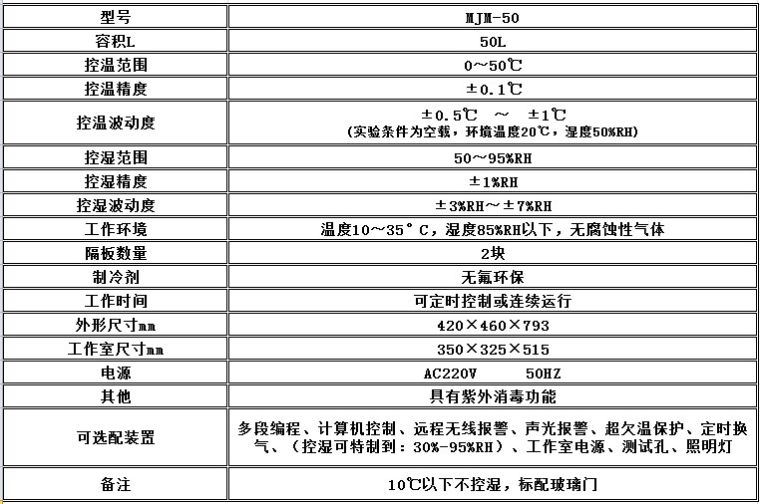 | 型号 | MJM-50 |
|---|---|
| 容积L | 50L |
| 控温范围 | 0～50℃ |
| 控温精度 | ±0.1℃ |
| 控温波动度 | ±0.5℃ ～ ±1℃ (实验条件为空载，环境温度20℃，湿度50%RH) |
| 控湿范围 | 50～95%RH |
| 控湿精度 | ±1%RH |
| 控湿波动度 | ±3%RH～±7%RH |
| 工作环境 | 温度10～35°C，湿度85%RH以下，无腐蚀性气体 |
| 隔板数量 | 2块 |
| 制冷剂 | 无氟环保 |
| 工作时间 | 可定时控制或连续运行 |
| 外形尺寸mm | 420×460×793 |
| 工作室尺寸mm | 350×325×515 |
| 电源 | AC220V 50HZ |
| 其他 | 具有紫外消毒功能 |
| 可选配装置 | 多段编程、计算机控制、远程无线报警、声光报警、超欠温保护、定时换气、（控湿可特制到：30%-95%RH）、工作室电源、测试孔、照明灯 |
| 备注 | 10℃以下不控湿，标配玻璃门 |